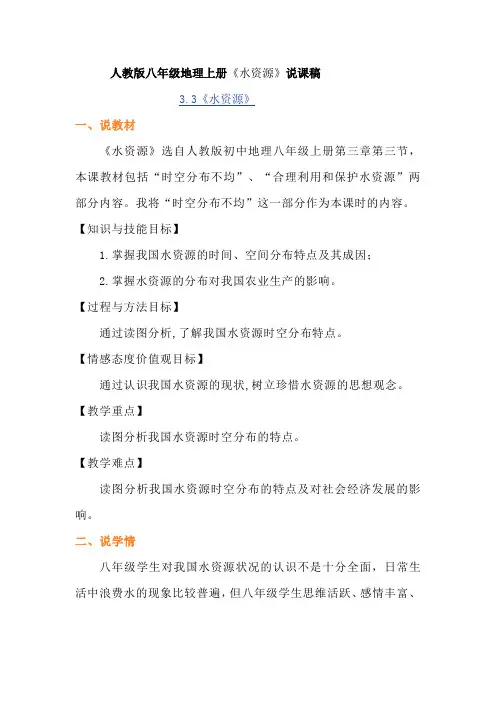 人教版八年级地理上册《水资源》说课稿

3.3《水资源》

一、说教材

《水资源》选自人教版初中地理八年级上册第三章第三节，本课教材包括“时空分布不均”、“合理利用和保护水资源”两部分内容。我将“时空分布不均”这一部分作为本课时的内容。

【知识与技能目标】

1.掌握我国水资源的时间、空间分布特点及其成因；

2.掌握水资源的分布对我国农业生产的影响。

【过程与方法目标】

通过读图分析,了解我国水资源时空分布特点。

【情感态度价值观目标】

通过认识我国水资源的现状,树立珍惜水资源的思想观念。

【教学重点】

读图分析我国水资源时空分布的特点。

【教学难点】

读图分析我国水资源时空分布的特点及对社会经济发展的影响。

二、说学情

八年级学生对我国水资源状况的认识不是十分全面，日常生活中浪费水的现象比较普遍，但八年级学生思维活跃、感情丰富、